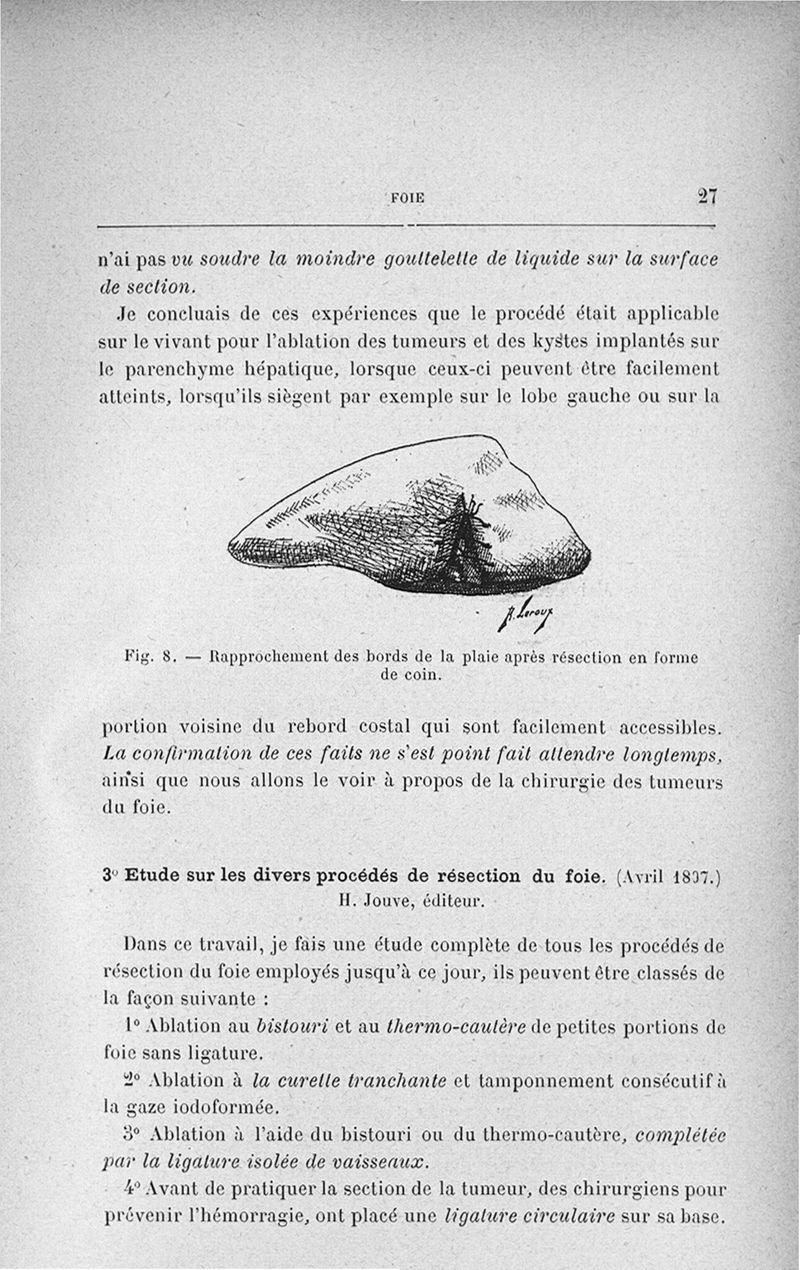 FOIE 27

n'ai pas vu soudre la moindre gouttelette de liquide sur la surface de section.

Je concluais de ces expériences que le procédé était applicable sur le vivant pour l'ablation des tumeurs et des kystes implantés sur le parenchyme hépatique, lorsque ceux-ci peuvent être facilement atteints, lorsqu'ils siègent par exemple sur le lobe gauche ou sur la

A. Leroux

Fig. 8. — Rapprochement des bords de la plaie après résection en forme de coin.

portion voisine du rebord costal qui sont facilement accessibles. La confirmation de ces faits ne s'est point fait attendre longtemps, ainsi que nous allons le voir à propos de la chirurgie des tumeurs du foie.

3° Etude sur les divers procédés de résection du foie. (Avril 1897.) H. Jouve, éditeur.

Dans ce travail, je fais une étude complète de tous les procédés de résection du foie employés jusqu'à ce jour, ils peuvent être classés de la façon suivante :

1° Ablation au bistouri et au thermo-cautère de petites portions de foie sans ligature.

2° Ablation à la curette tranchante et tamponnement consécutif à la gaze iodoformée.

3° Ablation à l'aide du bistouri ou du thermo-cautère, complétée par la ligature isolée de vaisseaux.

4° Avant de pratiquer la section de la tumeur, des chirurgiens pour prévenir l'hémorragie, ont placé une ligature circulaire sur sa base.